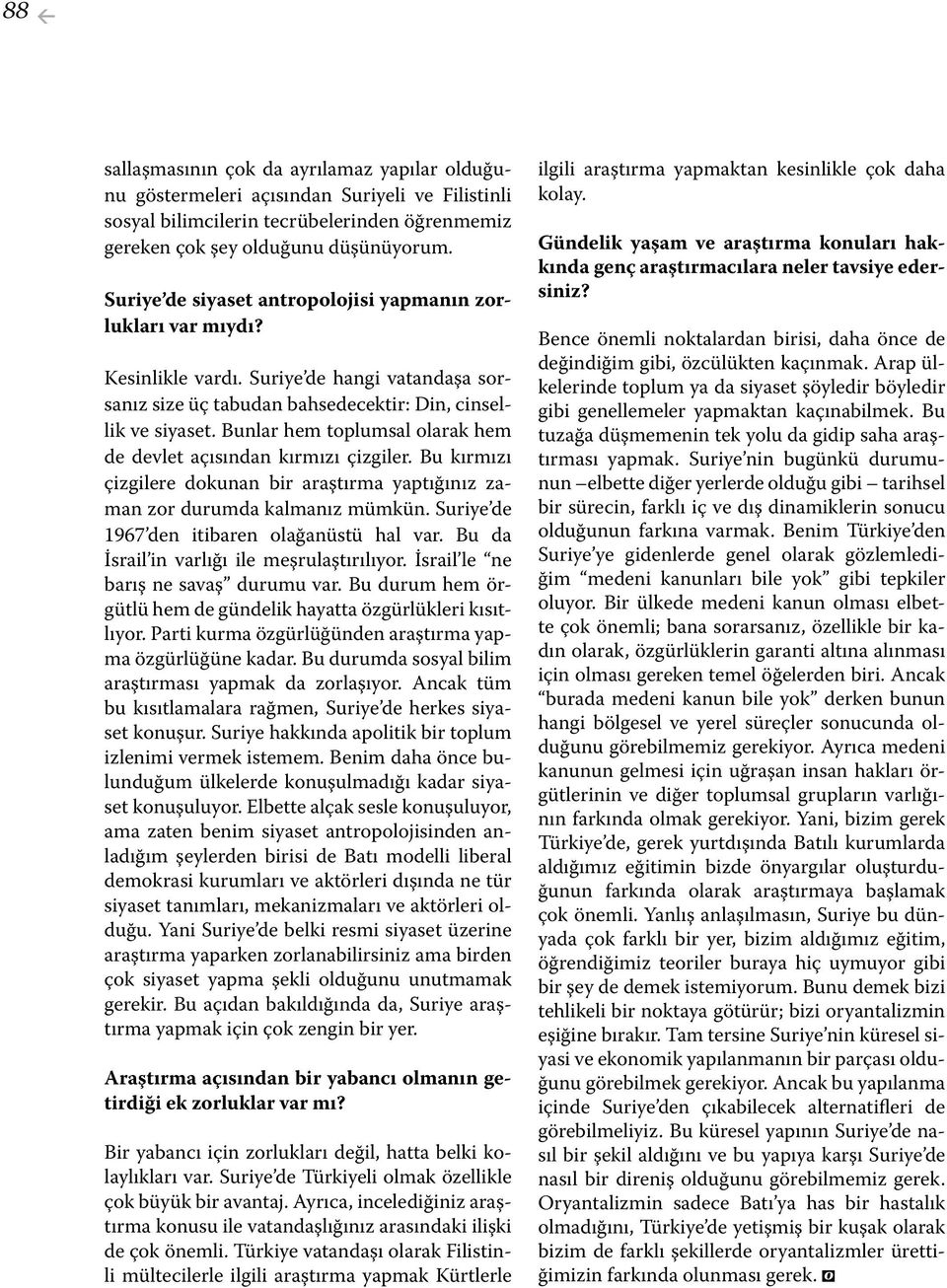 88

sallaşmasının çok da ayrılamaz yapılar olduğunu göstermeleri açısından Suriyeli ve Filistinli sosyal bilimcilerin tecrübelerinden öğrenmemiz gereken çok şey olduğunu düşünüyorum.

Suriye'de siyaset antropolojisi yapmanın zorlukları var mıydı?

Kesinlikle vardı. Suriye'de hangi vatandaşa sorsanız size üç tabudan bahsedecektir: Din, cinsellik ve siyaset. Bunlar hem toplumsal olarak hem de devlet açısından kırmızı çizgiler. Bu kırmızı çizgilere dokunan bir araştırma yaptığınız zaman zor durumda kalmanız mümkün. Suriye'de 1967'den itibaren olağanüstü hal var. Bu da İsrail'in varlığı ile meşrulaştırılıyor. İsrail'le "ne barış ne savaş" durumu var. Bu durum hem örgütlü hem de gündelik hayatta özgürlükleri kısıtlıyor. Parti kurma özgürlüğünden araştırma yapma özgürlüğüne kadar. Bu durumda sosyal bilim araştırması yapmak da zorlaşıyor. Ancak tüm bu kısıtlamalara rağmen, Suriye'de herkes siyaset konuşur. Suriye hakkında apolitik bir toplum izlenimi vermek istemem. Benim daha önce bulunduğum ülkelerde konuşulmadığı kadar siyaset konuşuluyor. Elbette alçak sesle konuşuluyor, ama zaten benim siyaset antropolojisinden anladığım şeylerden birisi de Batı modelli liberal demokrasi kurumları ve aktörleri dışında ne tür siyaset tanımları, mekanizmaları ve aktörleri olduğu. Yani Suriye'de belki resmi siyaset üzerine araştırma yaparken zorlanabilirsiniz ama birden çok siyaset yapma şekli olduğunu unutmamak gerekir. Bu açıdan bakıldığında da, Suriye araştırma yapmak için çok zengin bir yer.

Araştırma açısından bir yabancı olmanın getirdiği ek zorluklar var mı?

Bir yabancı için zorlukları değil, hatta belki kolaylıkları var. Suriye'de Türkiyeli olmak özellikle çok büyük bir avantaj. Ayrıca, incelediğiniz araştırma konusu ile vatandaşlığınız arasındaki ilişki de çok önemli. Türkiye vatandaşı olarak Filistinli mültecilerle ilgili araştırma yapmak Kürtlerle ilgili araştırma yapmaktan kesinlikle çok daha kolay.

Gündelik yaşam ve araştırma konuları hakkında genç araştırmacılara neler tavsiye edersiniz?

Bence önemli noktalardan birisi, daha önce de değindiğim gibi, özcülükten kaçınmak. Arap ülkelerinde toplum ya da siyaset şöyledir böyledir gibi genellemeler yapmaktan kaçınabilmek. Bu tuzağa düşmemenin tek yolu da gidip saha araştırması yapmak. Suriye'nin bugünkü durumunun –elbette diğer yerlerde olduğu gibi– tarihsel bir sürecin, farklı iç ve dış dinamiklerin sonucu olduğunun farkına varmak. Benim Türkiye'den Suriye'ye gidenlerde genel olarak gözlemlediğim "medeni kanunları bile yok" gibi tepkiler oluyor. Bir ülkede medeni kanun olması elbette çok önemli; bana sorarsanız, özellikle bir kadın olarak, özgürlüklerin garanti altına alınması için olması gereken temel öğelerden biri. Ancak "burada medeni kanun bile yok" derken bunun hangi bölgesel ve yerel süreçler sonucunda olduğunu görebilmemiz gerekiyor. Ayrıca medeni kanunun gelmesi için uğraşan insan hakları örgütlerinin ve diğer toplumsal grupların varlığının farkında olmak gerekiyor. Yani, bizim gerek Türkiye'de, gerek yurtdışında Batılı kurumlarda aldığımız eğitimin bizde önyargılar oluşturduğunun farkında olarak araştırmaya başlamak çok önemli. Yanlış anlaşılmasın, Suriye bu dünyada çok farklı bir yer, bizim aldığımız eğitim, öğrendiğimiz teoriler buraya hiç uymuyor gibi bir şey de demek istemiyorum. Bunu demek bizi tehlikeli bir noktaya götürür; bizi oryantalizmin eşiğine bırakır. Tam tersine Suriye'nin küresel siyasi ve ekonomik yapılanmanın bir parçası olduğunu görebilmek gerekiyor. Ancak bu yapılanma içinde Suriye'den çıkabilecek alternatifleri de görebilmeliyiz. Bu küresel yapının Suriye'de nasıl bir şekil aldığını ve bu yapıya karşı Suriye'de nasıl bir direniş olduğunu görebilmemiz gerek. Oryantalizmin sadece Batı'ya has bir hastalık olmadığını, Türkiye'de yetişmiş bir kuşak olarak bizim de farklı şekillerde oryantalizmler ürettiğimizin farkında olunması gerek.